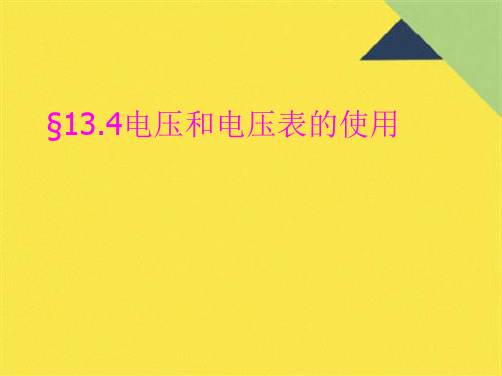 §13.4电压和电压表的使用